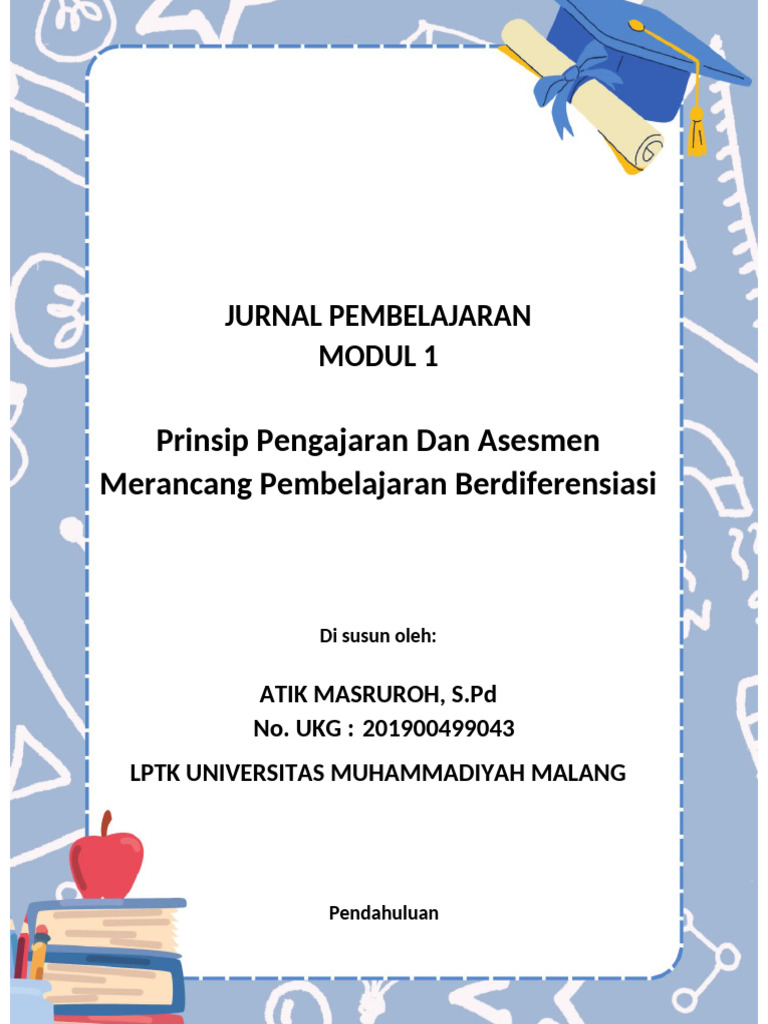 JURNAL PEMBELAJARAN
MODUL 1

Prinsip Pengajaran Dan Asesmen
Merancang Pembelajaran Berdiferensiasi

Di susun oleh:

ATIK MASRUROH, S.Pd
No. UKG : 201900499043

LPTK UNIVERSITAS MUHAMMADIYAH MALANG

Pendahuluan